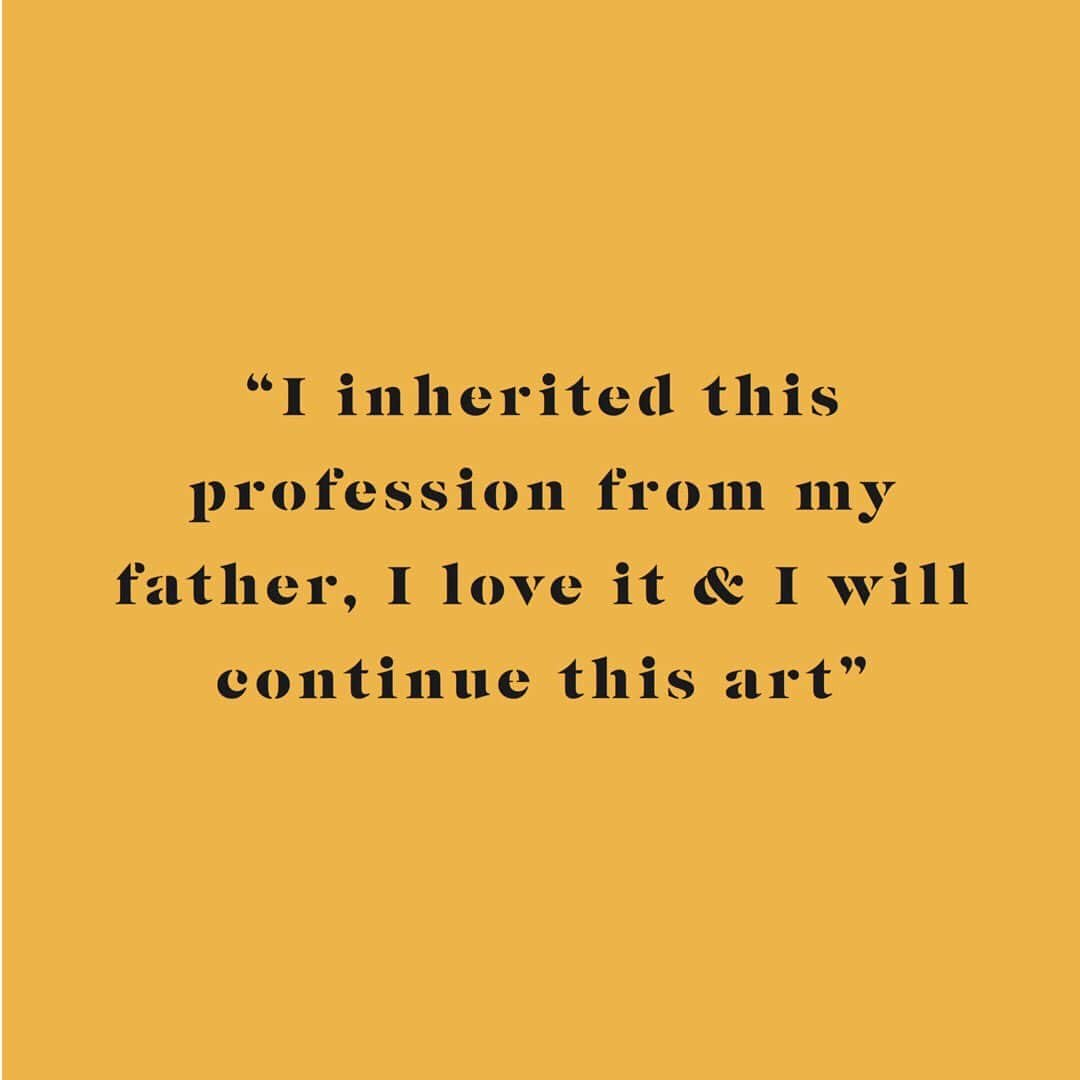 “I inherited this profession from my father, I love it & I will continue this art”